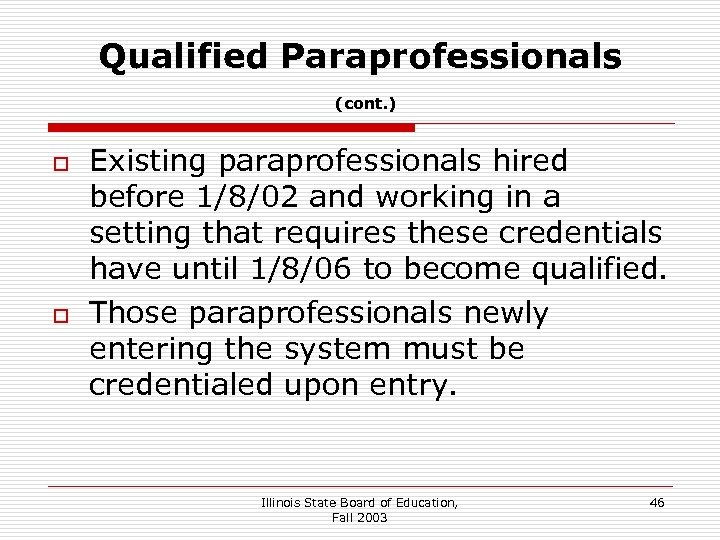 Qualified Paraprofessionals

(cont.)

Existing paraprofessionals hired before 1/8/02 and working in a setting that requires these credentials have until 1/8/06 to become qualified.

Those paraprofessionals newly entering the system must be credentialed upon entry.

Illinois State Board of Education, Fall 2003

46